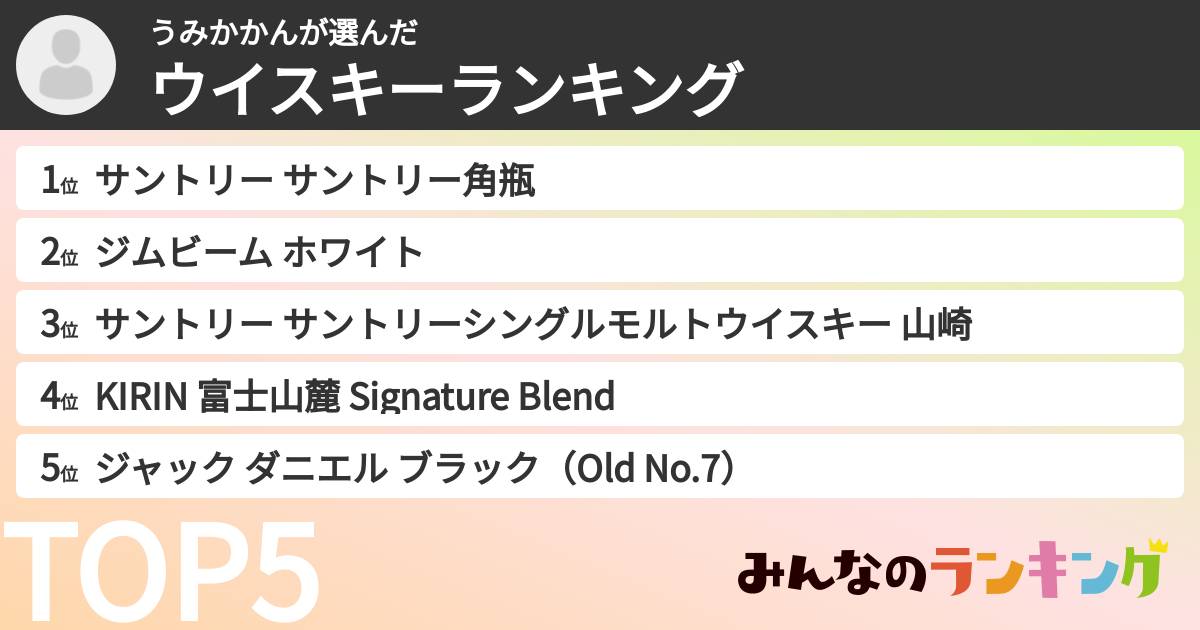 うみかかんが選んだ
ウイスキーランキング

1位 サントリー サントリー角瓶
2位 ジムビーム ホワイト
3位 サントリー サントリーシングルモルトウイスキー 山崎
4位 KIRIN 富士山麓 Signature Blend
5位 ジャック ダニエル ブラック（Old No.7）

TOP5

みんなのランキング